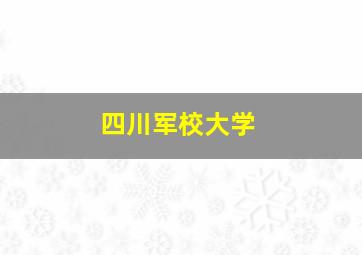 四川军校大学